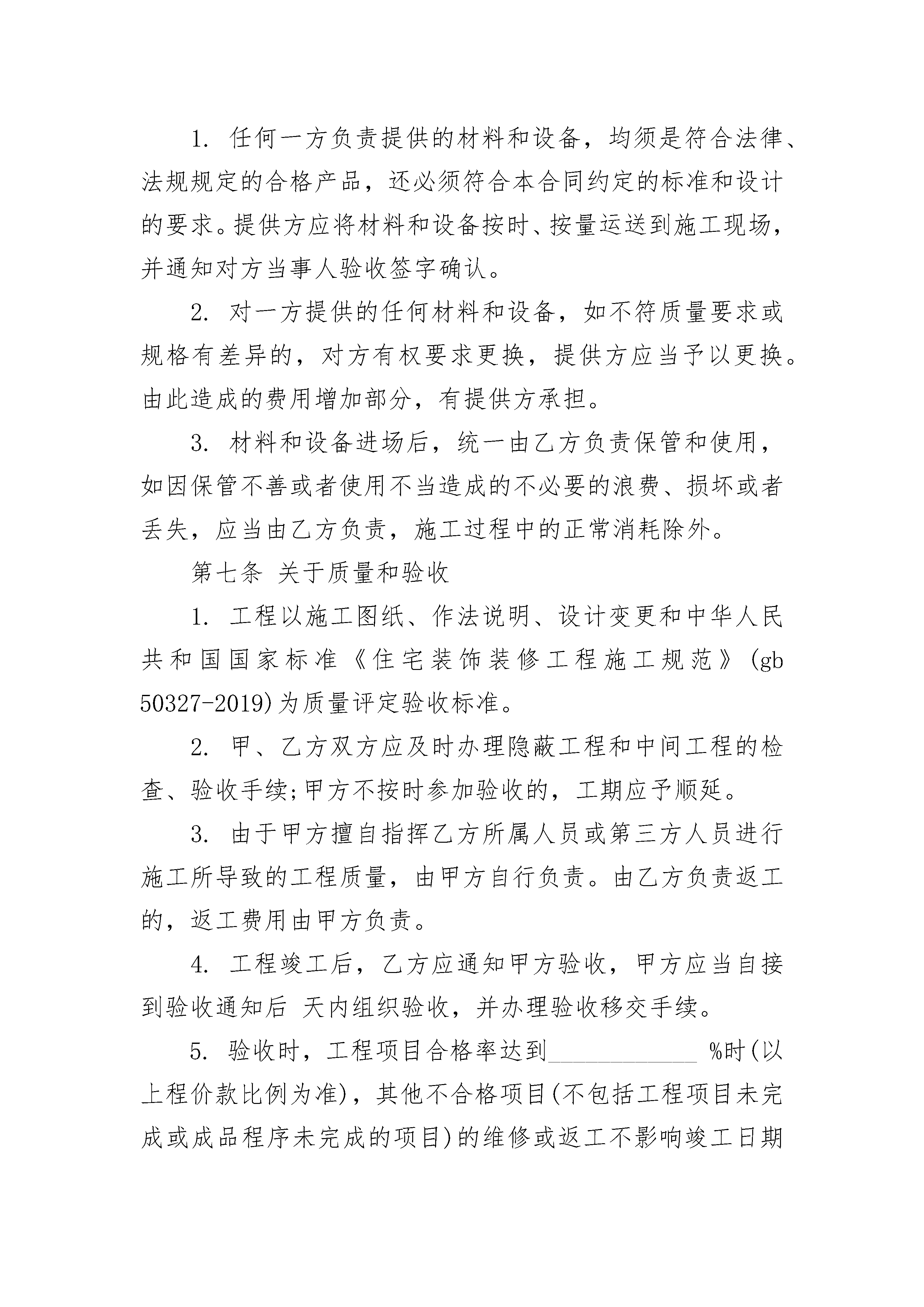 1. 任何一方负责提供的材料和设备，均须是符合法律、法规规定的合格产品，还必须符合本合同约定的标准和设计的要求。提供方应将材料和设备按时、按量运送到施工现场，并通知对方当事人验收签字确认。

2. 对一方提供的任何材料和设备，如不符质量要求或规格有差异的，对方有权要求更换，提供方应当予以更换。由此造成的费用增加部分，有提供方承担。

3. 材料和设备进场后，统一由乙方负责保管和使用，如因保管不善或者使用不当造成的不必要的浪费、损坏或者丢失，应当由乙方负责，施工过程中的正常消耗除外。

第七条 关于质量和验收

1. 工程以施工图纸、作法说明、设计变更和中华人民共和国国家标准《住宅装饰装修工程施工规范》(gb 50327-2019)为质量评定验收标准。

2. 甲、乙方双方应及时办理隐蔽工程和中间工程的检查、验收手续;甲方不按时参加验收的，工期应予顺延。

3. 由于甲方擅自指挥乙方所属人员或第三方人员进行施工所导致的工程质量，由甲方自行负责。由乙方负责返工的，返工费用由甲方负责。

4. 工程竣工后，乙方应通知甲方验收，甲方应当自接到验收通知后 天内组织验收，并办理验收移交手续。

5. 验收时，工程项目合格率达到____________ %时(以上程价款比例为准)，其他不合格项目(不包括工程项目未完成或成品程序未完成的项目)的维修或返工不影响竣工日期